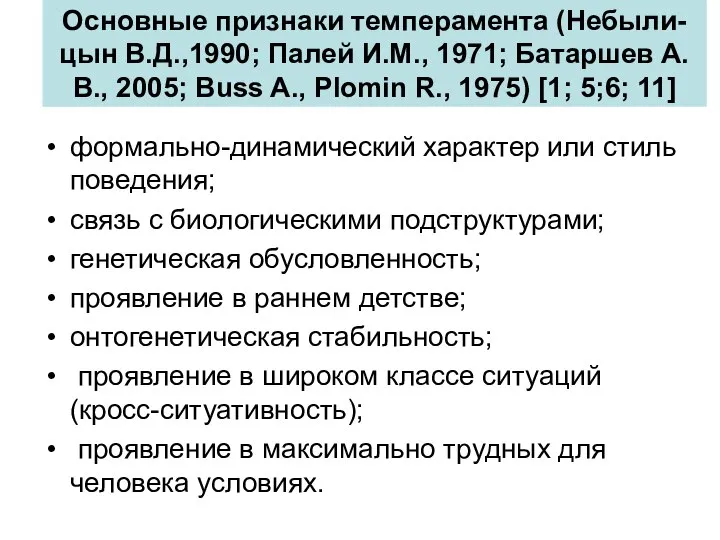 Основные признаки темперамента (Небылицын В.Д.,1990; Палей И.М., 1971; Батаршев А. В., 2005; Buss A., Plomin R., 1975) [1; 5;6; 11]

• формально-динамический характер или стиль поведения;
• связь с биологическими подструктурами;
• генетическая обусловленность;
• проявление в раннем детстве;
• онтогенетическая стабильность;
• проявление в широком классе ситуаций (кросс-ситуативность);
• проявление в максимально трудных для человека условиях.